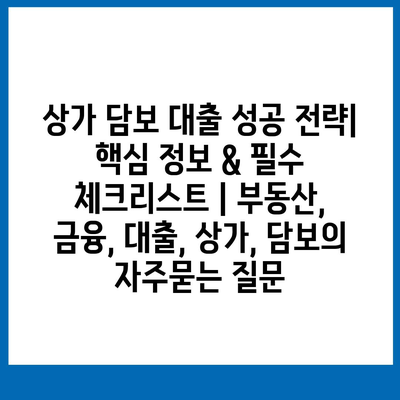 상가 담보 대출 성공 전략| 핵심 정보 & 필수 체크리스트 | 부동산, 금융, 대출, 상가, 담보의 자주묻는 질문